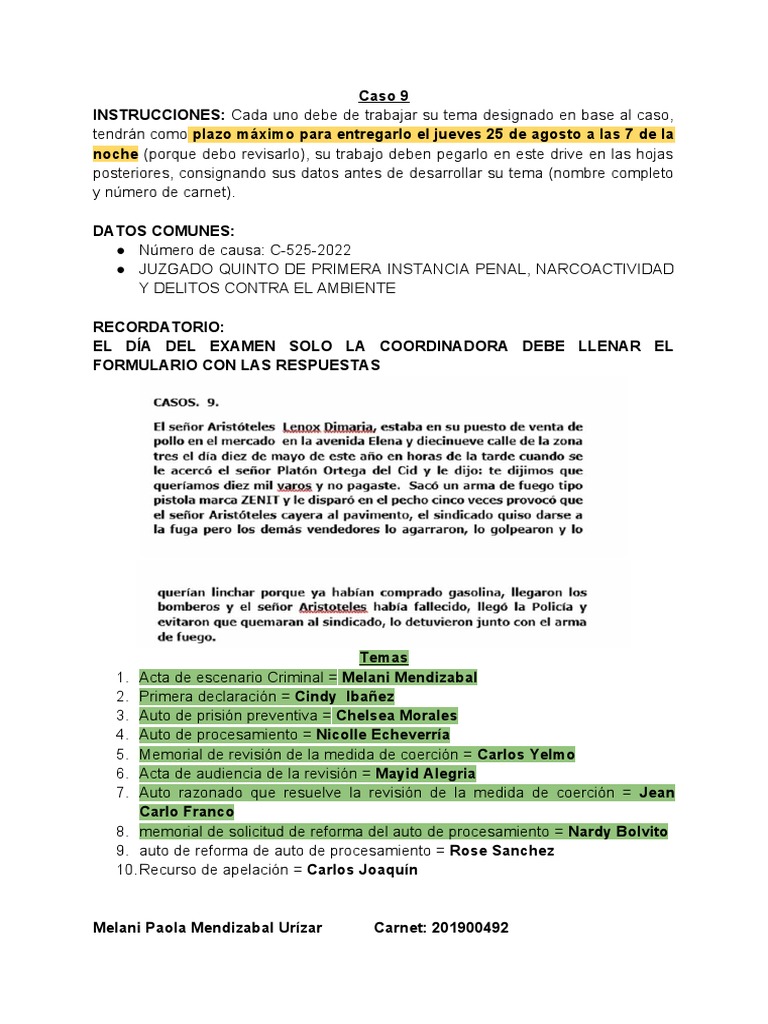 Caso 9

INSTRUCCIONES: Cada uno debe de trabajar su tema designado en base al caso, tendrán como plazo máximo para entregarlo el jueves 25 de agosto a las 7 de la noche (porque debo revisarlo), su trabajo deben pegarlo en este drive en las hojas posteriores, consignando sus datos antes de desarrollar su tema (nombre completo y número de carnet).

DATOS COMUNES:
● Número de causa: C-525-2022
● JUZGADO QUINTO DE PRIMERA INSTANCIA PENAL, NARCOACTIVIDAD Y DELITOS CONTRA EL AMBIENTE

RECORDATORIO:
EL DÍA DEL EXAMEN SOLO LA COORDINADORA DEBE LLENAR EL FORMULARIO CON LAS RESPUESTAS

CASOS. 9.

El señor Aristóteles Lenox Dimaria, estaba en su puesto de venta de pollo en el mercado en la avenida Elena y diecinueve calle de la zona tres el día diez de mayo de este año en horas de la tarde cuando se le acercó el señor Platón Ortega del Cid y le dijo: te dijimos que queríamos diez mil varos y no pagaste. Sacó un arma de fuego tipo pistola marca ZENIT y le disparó en el pecho cinco veces provocó que el señor Aristóteles cayera al pavimento, el sindicado quiso darse a la fuga pero los demás vendedores lo agarraron, lo golpearon y lo

querían linchar porque ya habían comprado gasolina, llegaron los bomberos y el señor Aristoteles había fallecido, llegó la Policía y evitaron que quemaran al sindicado, lo detuvieron junto con el arma de fuego.

Temas
1. Acta de escenario Criminal = Melani Mendizabal
2. Primera declaración = Cindy Ibañez
3. Auto de prisión preventiva = Chelsea Morales
4. Auto de procesamiento = Nicolle Echeverría
5. Memorial de revisión de la medida de coerción = Carlos Yelmo
6. Acta de audiencia de la revisión = Mayid Alegria
7. Auto razonado que resuelve la revisión de la medida de coerción = Jean Carlo Franco
8. memorial de solicitud de reforma del auto de procesamiento = Nardy Bolvito
9. auto de reforma de auto de procesamiento = Rose Sanchez
10. Recurso de apelación = Carlos Joaquín

Melani Paola Mendizabal Urízar Carnet: 201900492